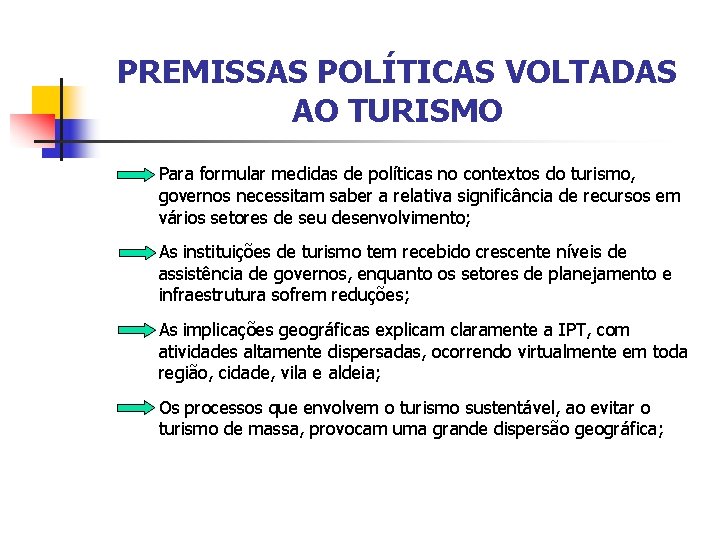 PREMISSAS POLÍTICAS VOLTADAS AO TURISMO

Para formular medidas de políticas no contextos do turismo, governos necessitam saber a relativa significância de recursos em vários setores de seu desenvolvimento;

As instituições de turismo tem recebido crescente níveis de assistência de governos, enquanto os setores de planejamento e infraestrutura sofrem reduções;

As implicações geográficas explicam claramente a IPT, com atividades altamente dispersadas, ocorrendo virtualmente em toda região, cidade, vila e aldeia;

Os processos que envolvem o turismo sustentável, ao evitar o turismo de massa, provocam uma grande dispersão geográfica;